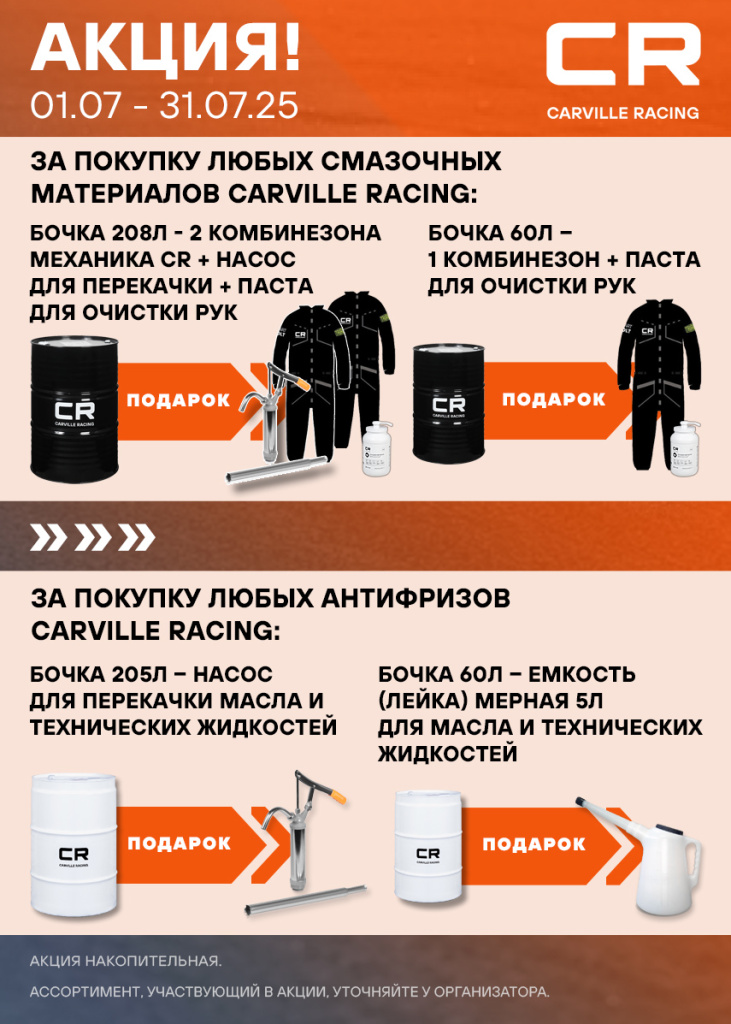 АКЦИЯ!
01.07 - 31.07.25

CR
CARVILLE RACING

ЗА ПОКУПКУ ЛЮБЫХ СМАЗОЧНЫХ МАТЕРИАЛОВ CARVILLE RACING:

БОЧКА 208Л - 2 КОМБИНЕЗОНА МЕХАНИКА CR + НАСОС ДЛЯ ПЕРЕКАЧКИ + ПАСТА ДЛЯ ОЧИСТКИ РУК

CR
CARVILLE RACING

ПОДАРОК

БОЧКА 60Л – 1 КОМБИНЕЗОН + ПАСТА ДЛЯ ОЧИСТКИ РУК

CR
CARVILLE RACING

ПОДАРОК

ЗА ПОКУПКУ ЛЮБЫХ АНТИФРИЗОВ CARVILLE RACING:

БОЧКА 205Л – НАСОС ДЛЯ ПЕРЕКАЧКИ МАСЛА И ТЕХНИЧЕСКИХ ЖИДКОСТЕЙ

CR
CARVILLE RACING

ПОДАРОК

БОЧКА 60Л – ЕМКОСТЬ (ЛЕЙКА) МЕРНАЯ 5Л ДЛЯ МАСЛА И ТЕХНИЧЕСКИХ ЖИДКОСТЕЙ

CR
CARVILLE RACING

ПОДАРОК

АКЦИЯ НАКОПИТЕЛЬНАЯ.

АССОРТИМЕНТ, УЧАСТВУЮЩИЙ В АКЦИИ, УТОЧНЯЙТЕ У ОРГАНИЗАТОРА.